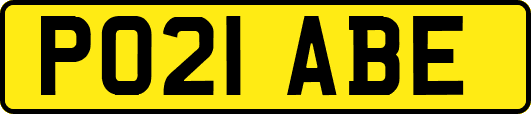 PO21 ABE